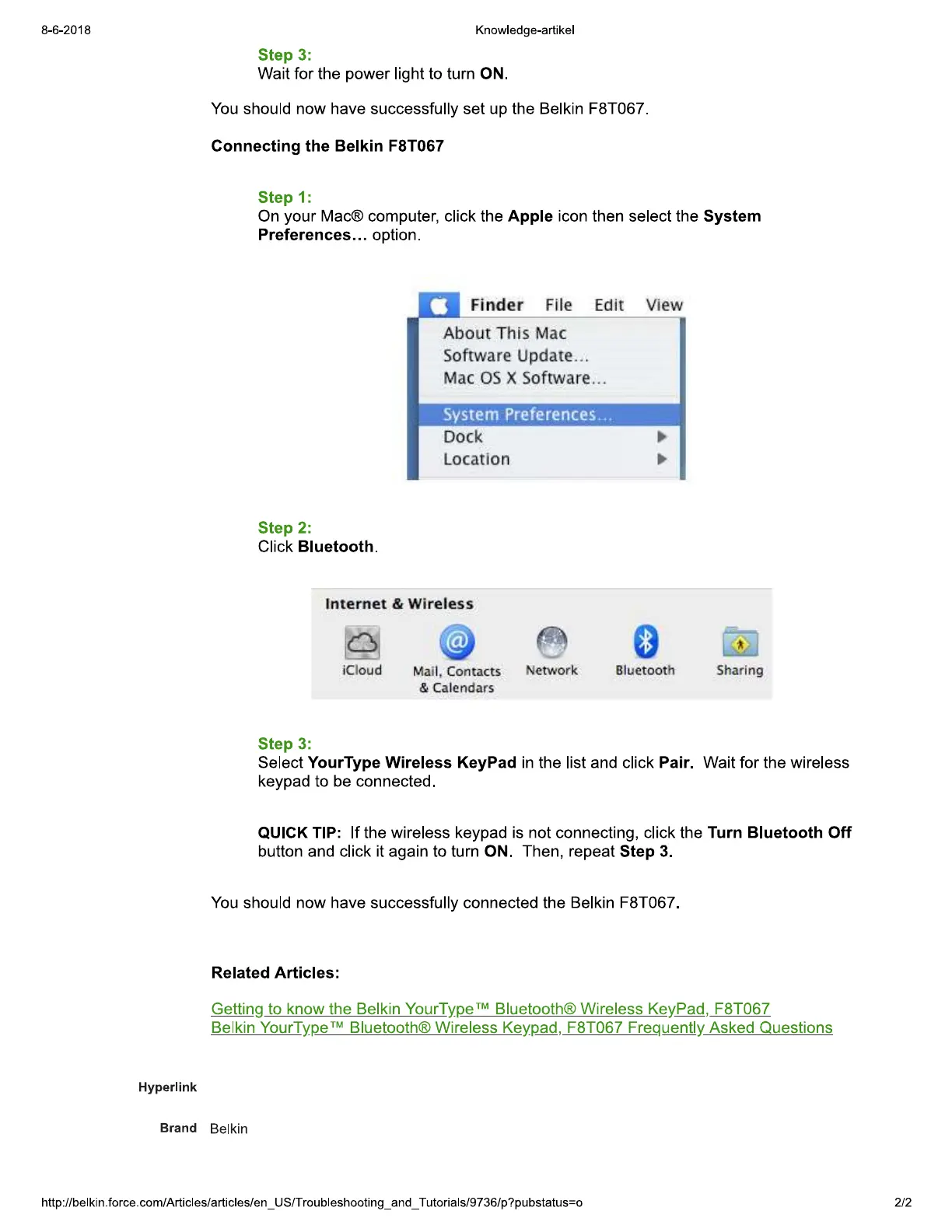 8-6-2018

Knowledge-artikel

Step 3:
Wait for the power light to turn ON.

You should now have successfully set up the Belkin F8T067.

Connecting the Belkin F8T067

Step 1:
On your Mac® computer, click the Apple icon then select the System Preferences… option.

Finder File Edit View
About This Mac
Software Update…
Mac OS X Software…
System Preferences…
Dock
Location

Step 2:
Click Bluetooth.

Internet & Wireless
iCloud
Mail, Contacts & Calendars
Network
Bluetooth
Sharing

Step 3:
Select YourType Wireless KeyPad in the list and click Pair. Wait for the wireless keypad to be connected.

QUICK TIP: If the wireless keypad is not connecting, click the Turn Bluetooth Off button and click it again to turn ON. Then, repeat Step 3.

You should now have successfully connected the Belkin F8T067.

Related Articles:

Getting to know the Belkin YourType™ Bluetooth® Wireless KeyPad, F8T067
Belkin YourType™ Bluetooth® Wireless Keypad, F8T067 Frequently Asked Questions

Hyperlink

Brand Belkin

http://belkin.force.com/Articles/articles/en_US/Troubleshooting_and_Tutorials/9736/p?pubstatus=o

2/2